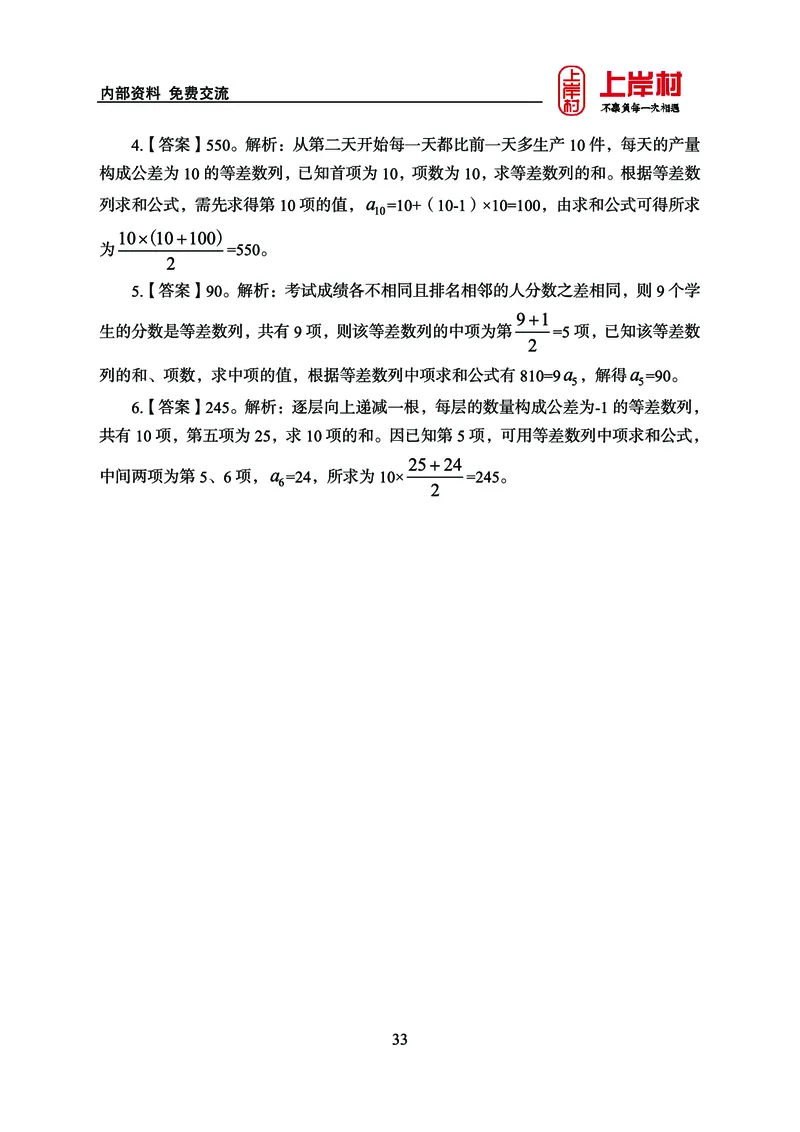 内部资料 免费交流

上岸村
上岸村
不辜负每一次相遇

4.【答案】550。解析：从第二天开始每一天都比前一天多生产 10 件，每天的产量构成公差为 10 的等差数列，已知首项为 10，项数为 10，求等差数列的和。根据等差数列求和公式，需先求得第 10 项的值，$a_{10}$=10+（10-1）×10=100，由求和公式可得所求为$\frac{10\times(10+100)}{2}$=550。

5.【答案】90。解析：考试成绩各不相同且排名相邻的人分数之差相同，则 9 个学生的分数是等差数列，共有 9 项，则该等差数列的中项为第$\frac{9+1}{2}$=5 项，已知该等差数列的和、项数，求中项的值，根据等差数列中项求和公式有 810=9$a_5$，解得$a_5$=90。

6.【答案】245。解析：逐层向上递减一根，每层的数量构成公差为-1 的等差数列，共有 10 项，第五项为 25，求 10 项的和。因已知第 5 项，可用等差数列中项求和公式，中间两项为第 5、6 项，$a_6$=24，所求为 10×$\frac{25+24}{2}$=245。

33